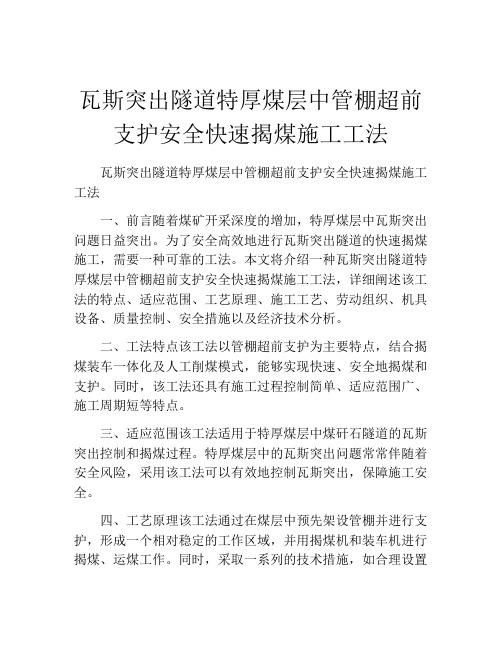 瓦斯突出隧道特厚煤层中管棚超前支护安全快速揭煤施工工法

瓦斯突出隧道特厚煤层中管棚超前支护安全快速揭煤施工工法

一、前言随着煤矿开采深度的增加，特厚煤层中瓦斯突出问题日益突出。为了安全高效地进行瓦斯突出隧道的快速揭煤施工，需要一种可靠的工法。本文将介绍一种瓦斯突出隧道特厚煤层中管棚超前支护安全快速揭煤施工工法，详细阐述该工法的特点、适应范围、工艺原理、施工工艺、劳动组织、机具设备、质量控制、安全措施以及经济技术分析。

二、工法特点该工法以管棚超前支护为主要特点，结合揭煤装车一体化及人工削煤模式，能够实现快速、安全地揭煤和支护。同时，该工法还具有施工过程控制简单、适应范围广、施工周期短等特点。

三、适应范围该工法适用于特厚煤层中煤矸石隧道的瓦斯突出控制和揭煤过程。特厚煤层中的瓦斯突出问题常常伴随着安全风险，采用该工法可以有效地控制瓦斯突出，保障施工安全。

四、工艺原理该工法通过在煤层中预先架设管棚并进行支护，形成一个相对稳定的工作区域，并用揭煤机和装车机进行揭煤、运煤工作。同时，采取一系列的技术措施，如合理设置